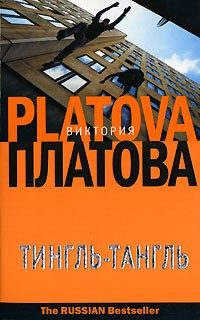 PLATOVA
ВИКТОРИЯ
ПЛАТОВА

ТИНГЛЬ-ТАНГЛЬ

The RUSSIAN Bestseller